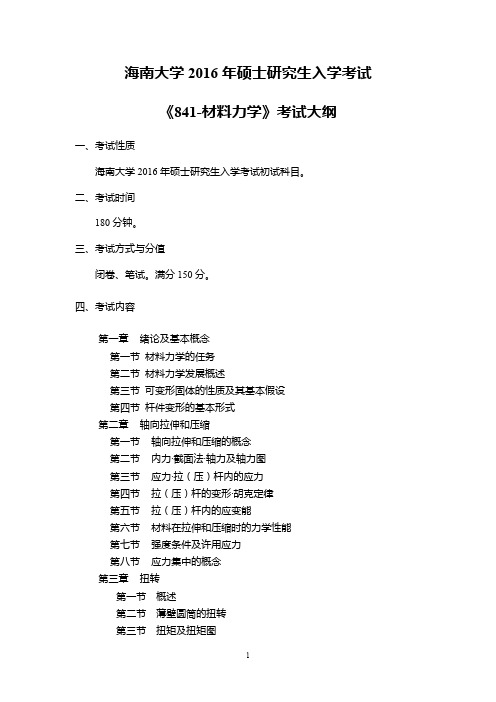 海南大学 2016 年硕士研究生入学考试

《841-材料力学》考试大纲

一、考试性质

海南大学 2016 年硕士研究生入学考试初试科目。

二、考试时间

180 分钟。

三、考试方式与分值

闭卷、笔试。满分 150 分。

四、考试内容

第一章 绪论及基本概念
第一节 材料力学的任务
第二节 材料力学发展概述
第三节 可变形固体的性质及其基本假设
第四节 杆件变形的基本形式
第二章 轴向拉伸和压缩
第一节 轴向拉伸和压缩的概念
第二节 内力·截面法·轴力及轴力图
第三节 应力·拉（压）杆内的应力
第四节 拉（压）杆的变形·胡克定律
第五节 拉（压）杆内的应变能
第六节 材料在拉伸和压缩时的力学性能
第七节 强度条件及许用应力
第八节 应力集中的概念
第三章 扭转
第一节 概述
第二节 薄壁圆筒的扭转
第三节 扭矩及扭矩图

1